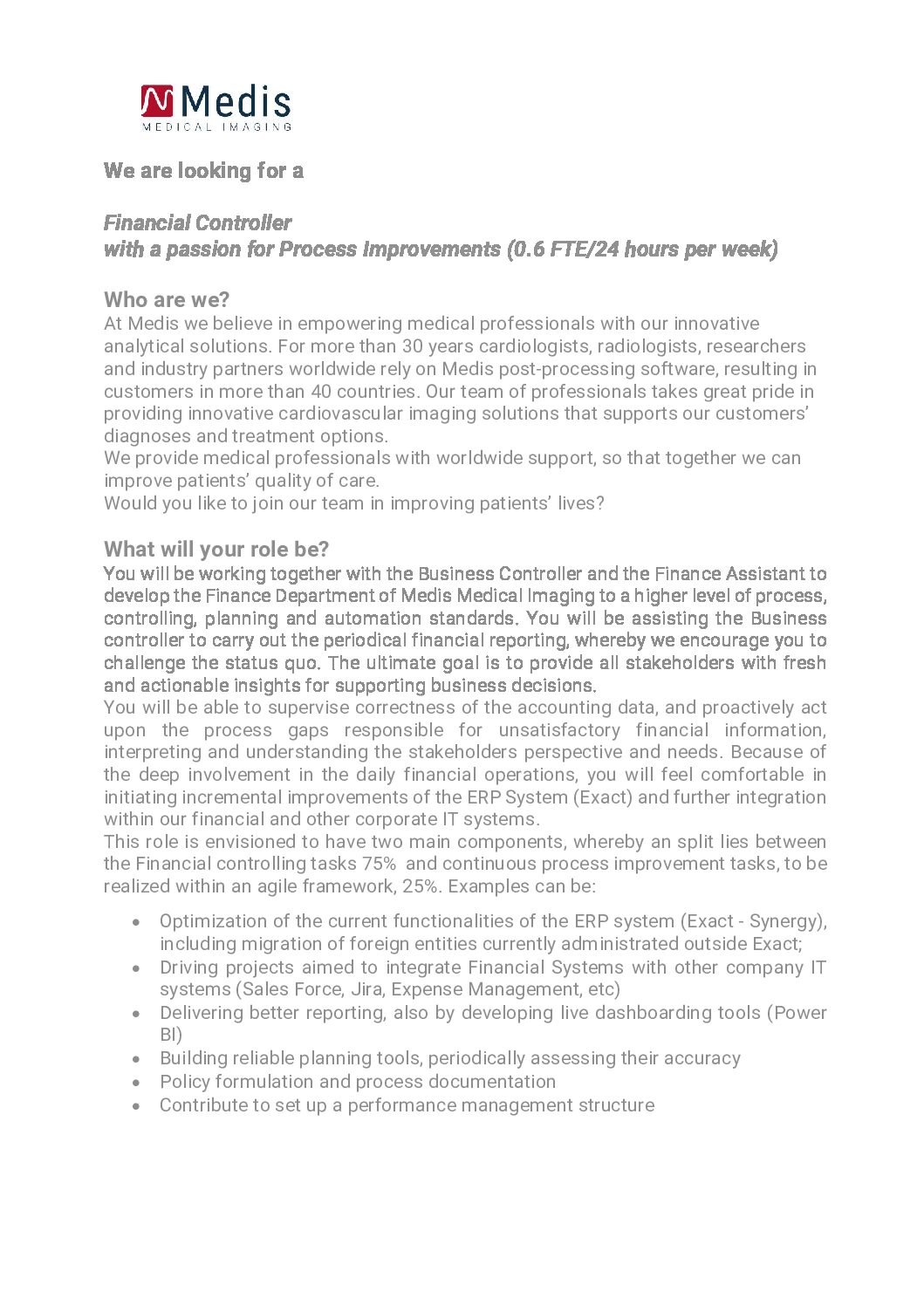 Medis
MEDICAL IMAGING

We are looking for a

Financial Controller
with a passion for Process Improvements (0.6 FTE/24 hours per week)

Who are we?
At Medis we believe in empowering medical professionals with our innovative analytical solutions. For more than 30 years cardiologists, radiologists, researchers and industry partners worldwide rely on Medis post-processing software, resulting in customers in more than 40 countries. Our team of professionals takes great pride in providing innovative cardiovascular imaging solutions that supports our customers' diagnoses and treatment options.
We provide medical professionals with worldwide support, so that together we can improve patients' quality of care.
Would you like to join our team in improving patients' lives?

What will your role be?
You will be working together with the Business Controller and the Finance Assistant to develop the Finance Department of Medis Medical Imaging to a higher level of process, controlling, planning and automation standards. You will be assisting the Business controller to carry out the periodical financial reporting, whereby we encourage you to challenge the status quo. The ultimate goal is to provide all stakeholders with fresh and actionable insights for supporting business decisions.
You will be able to supervise correctness of the accounting data, and proactively act upon the process gaps responsible for unsatisfactory financial information, interpreting and understanding the stakeholders perspective and needs. Because of the deep involvement in the daily financial operations, you will feel comfortable in initiating incremental improvements of the ERP System (Exact) and further integration within our financial and other corporate IT systems.
This role is envisioned to have two main components, whereby an split lies between the Financial controlling tasks 75% and continuous process improvement tasks, to be realized within an agile framework, 25%. Examples can be:

• Optimization of the current functionalities of the ERP system (Exact - Synergy), including migration of foreign entities currently administrated outside Exact;
• Driving projects aimed to integrate Financial Systems with other company IT systems (Sales Force, Jira, Expense Management, etc)
• Delivering better reporting, also by developing live dashboarding tools (Power BI)
• Building reliable planning tools, periodically assessing their accuracy
• Policy formulation and process documentation
• Contribute to set up a performance management structure